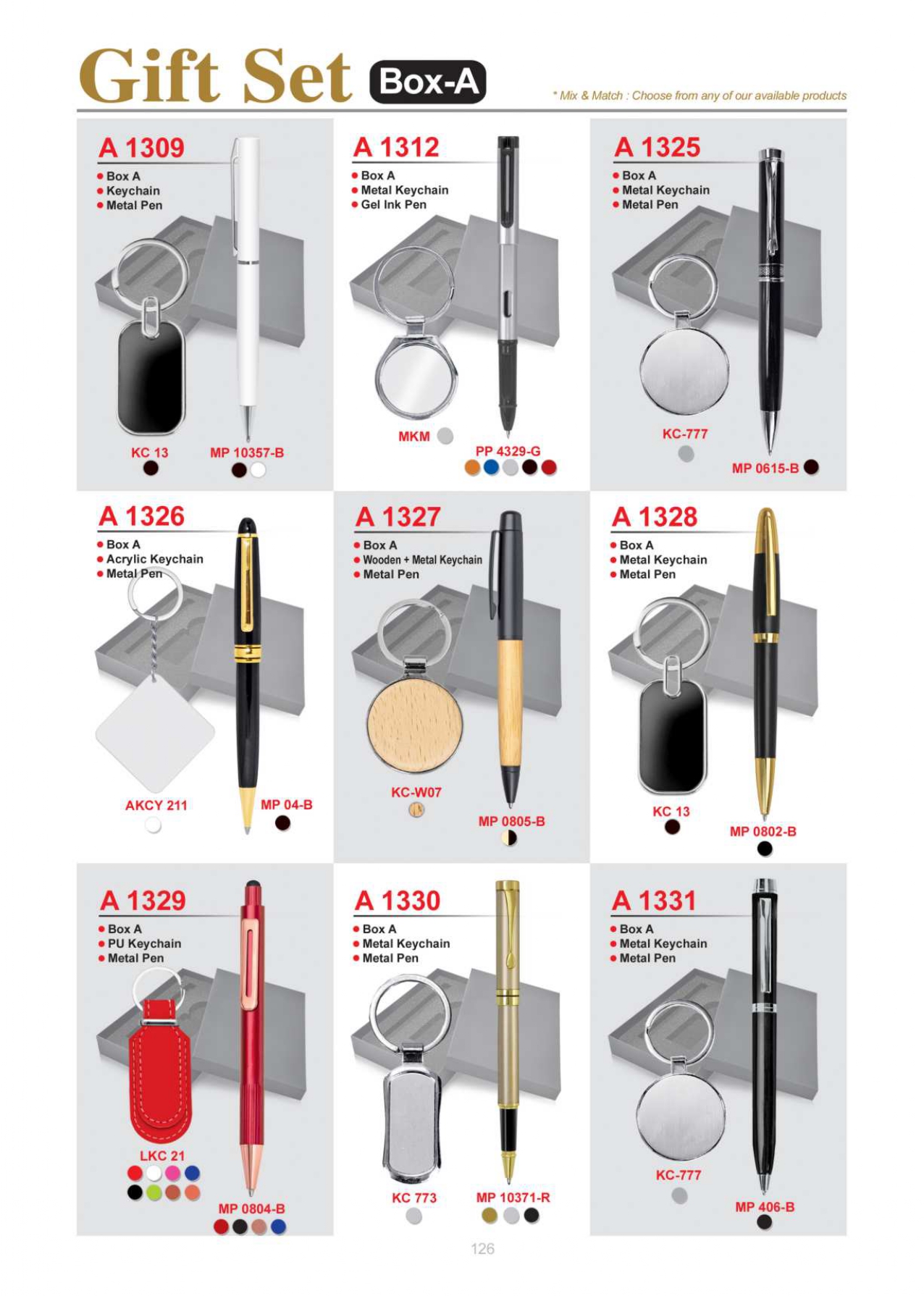 Gift Set Box-A

* Mix & Match : Choose from any of our available products

A 1309
• Box A
• Keychain
• Metal Pen

KC 13
MP 10357-B

A 1312
• Box A
• Metal Keychain
• Gel Ink Pen

MKM
PP 4329-G

A 1325
• Box A
• Metal Keychain
• Metal Pen

KC-777
MP 0615-B

A 1326
• Box A
• Acrylic Keychain
• Metal Pen

AKCY 211
MP 04-B

A 1327
• Box A
• Wooden + Metal Keychain
• Metal Pen

KC-W07
MP 0805-B

A 1328
• Box A
• Metal Keychain
• Metal Pen

KC 13
MP 0802-B

A 1329
• Box A
• PU Keychain
• Metal Pen

LKC 21
MP 0804-B

A 1330
• Box A
• Metal Keychain
• Metal Pen

KC 773
MP 10371-R

A 1331
• Box A
• Metal Keychain
• Metal Pen

KC-777
MP 406-B

126